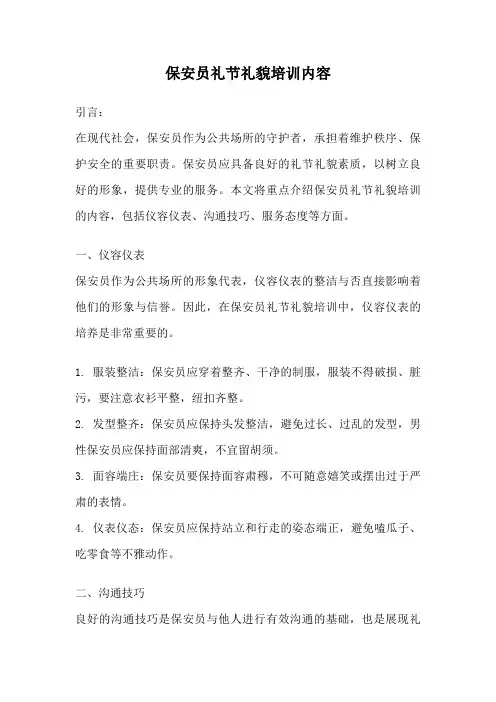 保安员礼节礼貌培训内容

引言：

在现代社会，保安员作为公共场所的守护者，承担着维护秩序、保护安全的重要职责。保安员应具备良好的礼节礼貌素质，以树立良好的形象，提供专业的服务。本文将重点介绍保安员礼节礼貌培训的内容，包括仪容仪表、沟通技巧、服务态度等方面。

一、仪容仪表

保安员作为公共场所的形象代表，仪容仪表的整洁与否直接影响着他们的形象与信誉。因此，在保安员礼节礼貌培训中，仪容仪表的培养是非常重要的。

1. 服装整洁：保安员应穿着整齐、干净的制服，服装不得破损、脏污，要注意衣衫平整，纽扣齐整。

2. 发型整齐：保安员应保持头发整洁，避免过长、过乱的发型，男性保安员应保持面部清爽，不宜留胡须。

3. 面容端庄：保安员要保持面容肃穆，不可随意嬉笑或摆出过于严肃的表情。

4. 仪表仪态：保安员应保持站立和行走的姿态端正，避免嗑瓜子、吃零食等不雅动作。

二、沟通技巧

良好的沟通技巧是保安员与他人进行有效沟通的基础，也是展现礼